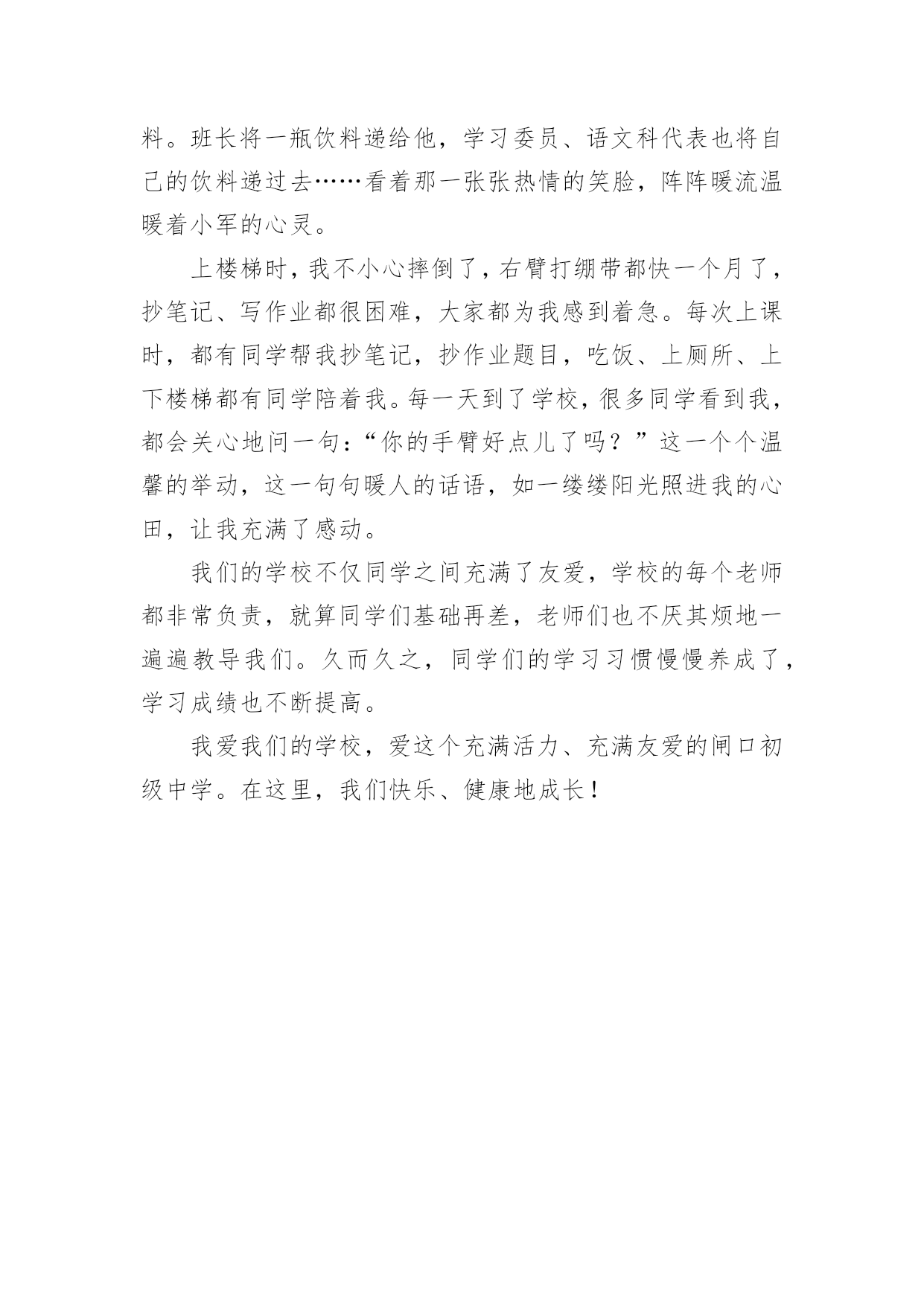 料。班长将一瓶饮料递给他，学习委员、语文科代表也将自己的饮料递过去……看着那一张张热情的笑脸，阵阵暖流温暖着小军的心灵。

上楼梯时，我不小心摔倒了，右臂打绷带都快一个月了，抄笔记、写作业都很困难，大家都为我感到着急。每次上课时，都有同学帮我抄笔记，抄作业题目，吃饭、上厕所、上下楼梯都有同学陪着我。每一天到了学校，很多同学看到我，都会关心地问一句：“你的手臂好点儿了吗？”这一个个温馨的举动，这一句句暖人的话语，如一缕缕阳光照进我的心田，让我充满了感动。

我们的学校不仅同学之间充满了友爱，学校的每个老师都非常负责，就算同学们基础再差，老师们也不厌其烦地一遍遍教导我们。久而久之，同学们的学习习惯慢慢养成了，学习成绩也不断提高。

我爱我们的学校，爱这个充满活力、充满友爱的闸口初级中学。在这里，我们快乐、健康地成长！